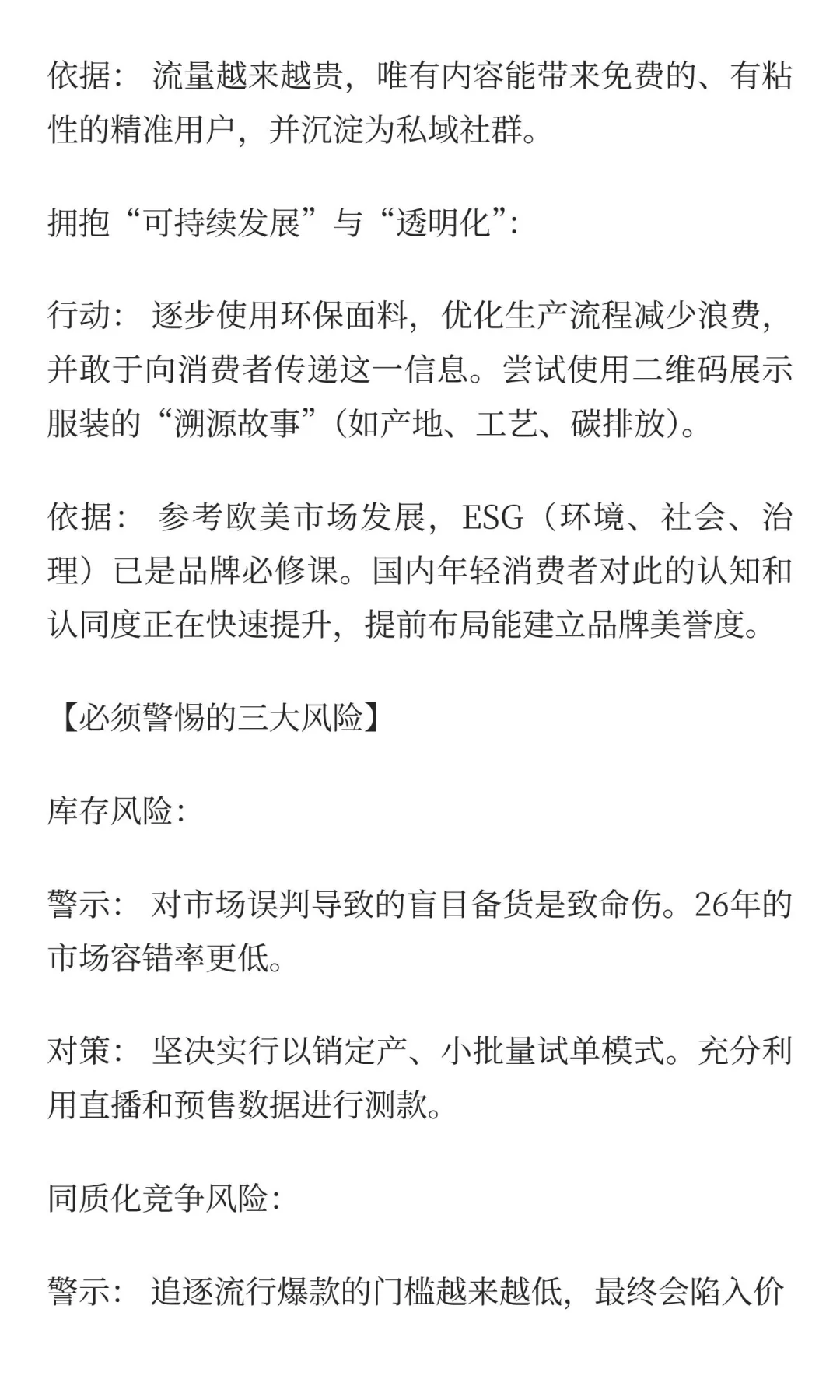 依据： 流量越来越贵，唯有内容能带来免费的、有粘性的精准用户，并沉淀为私域社群。

拥抱“可持续发展”与“透明化”：

行动： 逐步使用环保面料，优化生产流程减少浪费，并敢于向消费者传递这一信息。尝试使用二维码展示服装的“溯源故事”（如产地、工艺、碳排放）。

依据： 参考欧美市场发展，ESG（环境、社会、治理）已是品牌必修课。国内年轻消费者对此的认知和认同度正在快速提升，提前布局能建立品牌美誉度。

【必须警惕的三大风险】

库存风险：

警示： 对市场误判导致的盲目备货是致命伤。26年的市场容错率更低。

对策： 坚决实行以销定产、小批量试单模式。充分利用直播和预售数据进行测款。

同质化竞争风险：

警示： 追逐流行爆款的门槛越来越低，最终会陷入价